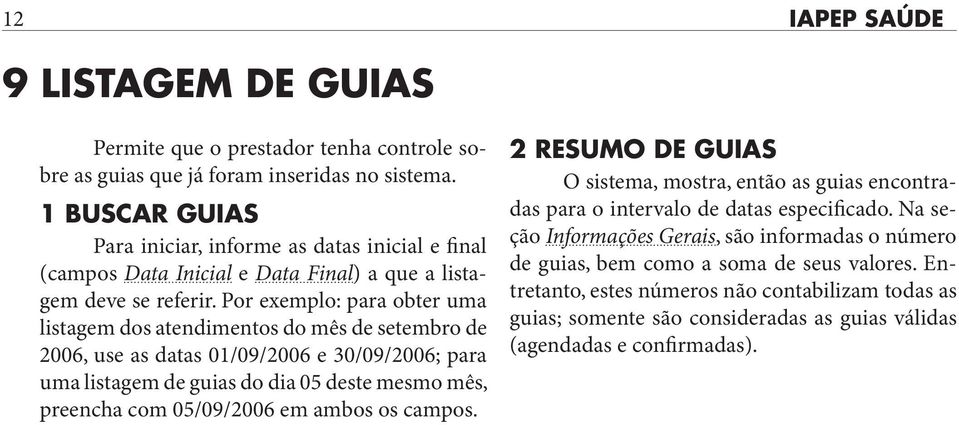 12

IAPEP SAÚDE

9 LISTAGEM DE GUIAS

Permite que o prestador tenha controle sobre as guias que já foram inseridas no sistema.

1 BUSCAR GUIAS

Para iniciar, informe as datas inicial e final (campos Data Inicial e Data Final) a que a listagem deve se referir. Por exemplo: para obter uma listagem dos atendimentos do mês de setembro de 2006, use as datas 01/09/2006 e 30/09/2006; para uma listagem de guias do dia 05 deste mesmo mês, preencha com 05/09/2006 em ambos os campos.

2 RESUMO DE GUIAS

O sistema, mostra, então as guias encontradas para o intervalo de datas especificado. Na seção Informações Gerais, são informadas o número de guias, bem como a soma de seus valores. Entretanto, estes números não contabilizam todas as guias; somente são consideradas as guias válidas (agendadas e confirmadas).